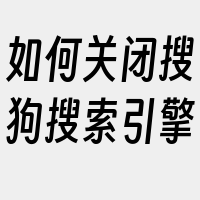 如何关闭搜狗搜索引擎